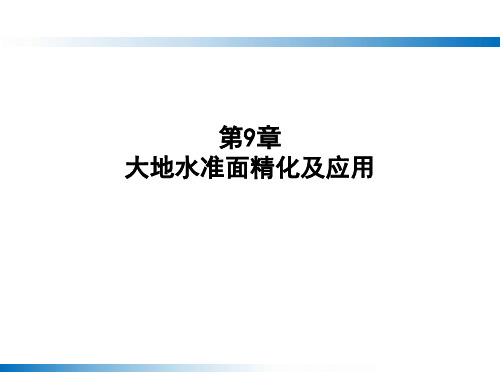 第9章
大地水准面精化及应用